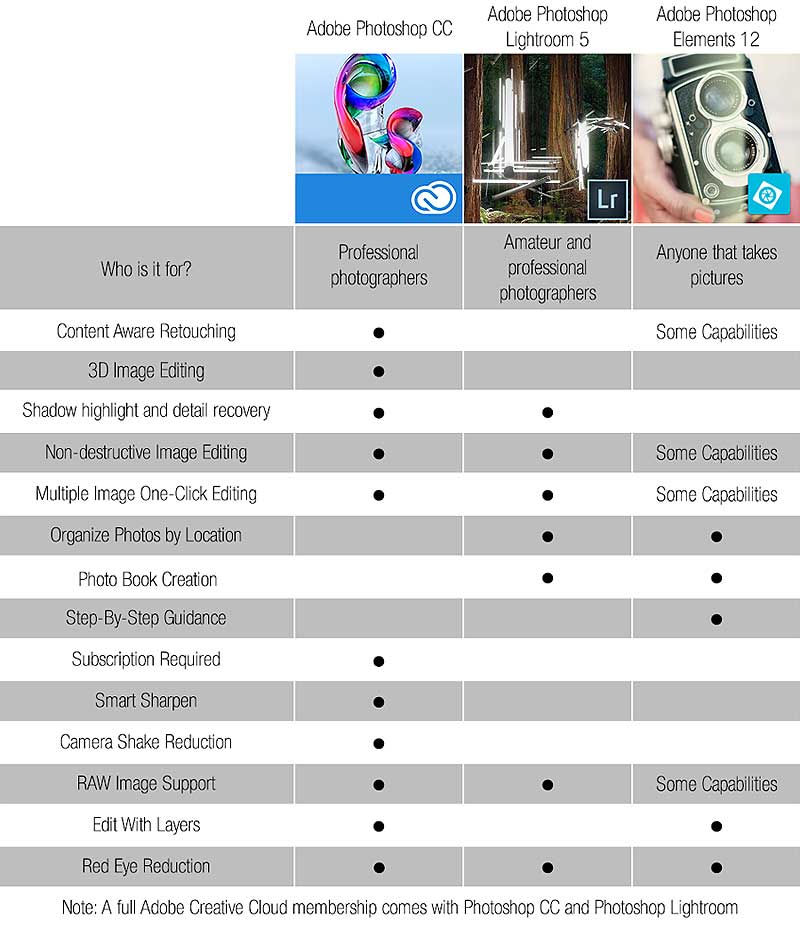 |  | Adobe Photoshop CC | Adobe Photoshop Lightroom 5 | Adobe Photoshop Elements 12 |
|---|---|---|---|
|  | Ps | Lr |  |
| Who is it for? | Professional photographers | Amateur and professional photographers | Anyone that takes pictures |
| Content Aware Retouching | ● |  | Some Capabilities |
| 3D Image Editing | ● |  |  |
| Shadow highlight and detail recovery | ● | ● |  |
| Non-destructive Image Editing | ● | ● | Some Capabilities |
| Multiple Image One-Click Editing | ● | ● | Some Capabilities |
| Organize Photos by Location |  | ● | ● |
| Photo Book Creation |  | ● | ● |
| Step-By-Step Guidance |  |  | ● |
| Subscription Required | ● |  |  |
| Smart Sharpen | ● |  |  |
| Camera Shake Reduction | ● |  |  |
| RAW Image Support | ● | ● | Some Capabilities |
| Edit With Layers | ● |  | ● |
| Red Eye Reduction | ● | ● | ● |

Note: A full Adobe Creative Cloud membership comes with Photoshop CC and Photoshop Lightroom